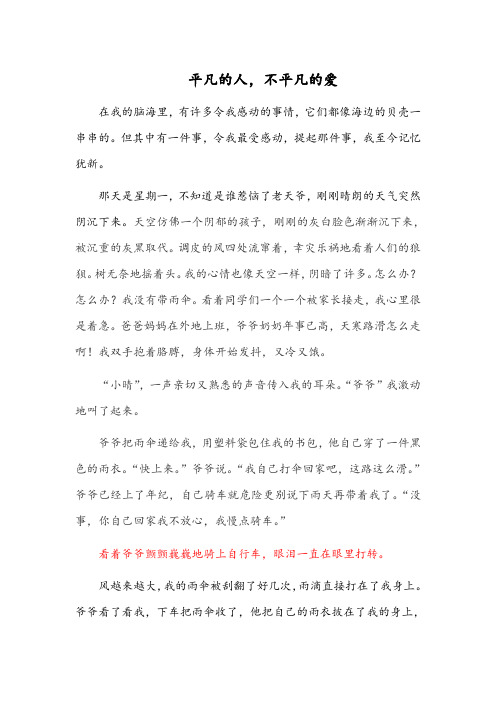 平凡的人，不平凡的爱

在我的脑海里，有许多令我感动的事情，它们都像海边的贝壳一串串的。但其中有一件事，令我最受感动，提起那件事，我至今记忆犹新。

那天是星期一，不知道是谁惹恼了老天爷，刚刚晴朗的天气突然阴沉下来。天空仿佛一个阴郁的孩子，刚刚的灰白脸色渐渐沉下来，被沉重的灰黑取代。调皮的风四处流窜着，幸灾乐祸地看着人们的狼狈。树无奈地摇着头。我的心情也像天空一样，阴暗了许多。怎么办？怎么办？我没有带雨伞。看着同学们一个一个被家长接走，我心里很是着急。爸爸妈妈在外地上班，爷爷奶奶年事已高，天寒路滑怎么走啊！我双手抱着胳膊，身体开始发抖，又冷又饿。

“小晴”，一声亲切又熟悉的声音传入我的耳朵。“爷爷”我激动地叫了起来。

爷爷把雨伞递给我，用塑料袋包住我的书包，他自己穿了一件黑色的雨衣。“快上来。”爷爷说。“我自己打伞回家吧，这路这么滑。”爷爷已经上了年纪，自己骑车就危险更别说下雨天再带着我了。“没事，你自己回家我不放心，我慢点骑车。”

看着爷爷颤颤巍巍地骑上自行车，眼泪一直在眼里打转。

风越来越大，我的雨伞被刮翻了好几次，雨滴直接打在了我身上。爷爷看了看我，下车把雨伞收了，他把自己的雨衣披在了我的身上，